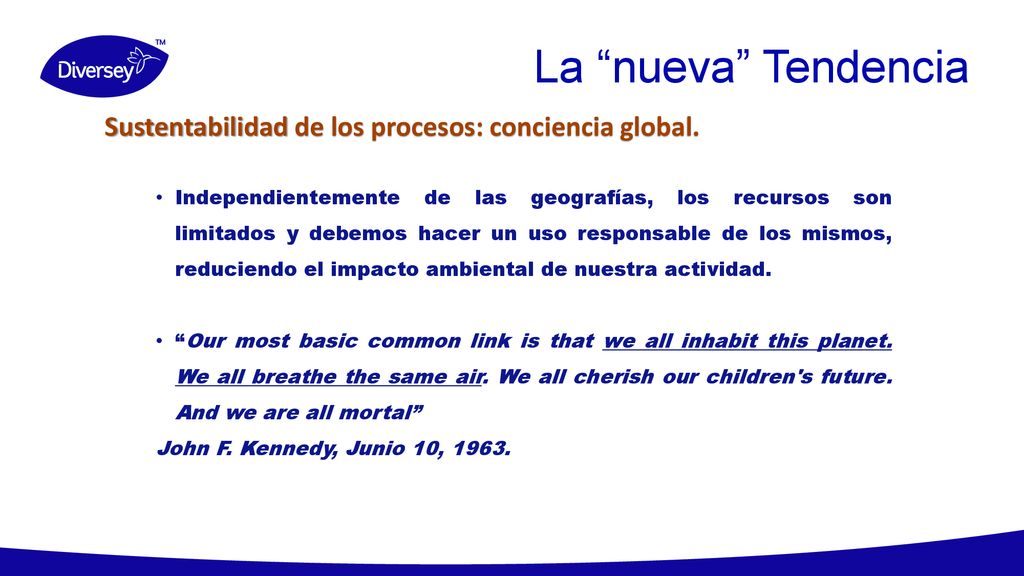 Diversey™

La “nueva” Tendencia

Sustentabilidad de los procesos: conciencia global.

• Independientemente de las geografías, los recursos son limitados y debemos hacer un uso responsable de los mismos, reduciendo el impacto ambiental de nuestra actividad.

• “Our most basic common link is that we all inhabit this planet. We all breathe the same air. We all cherish our children's future. And we are all mortal”
John F. Kennedy, Junio 10, 1963.